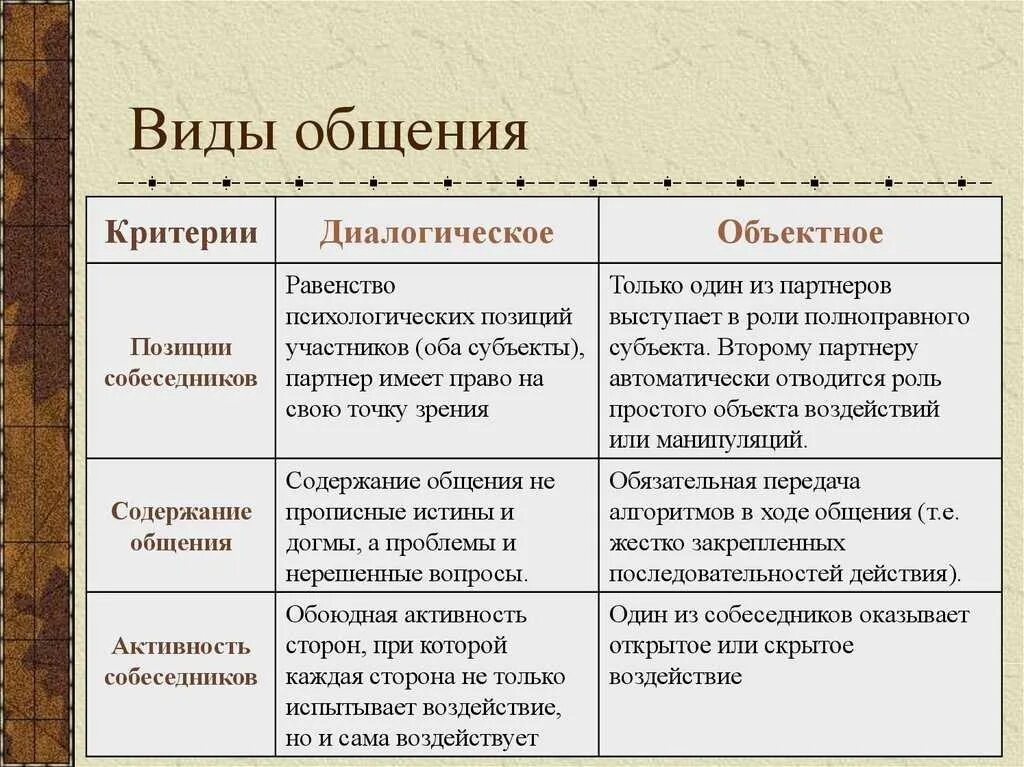 Виды общения

| Критерии | Диалогическое | Объектное |
|---|---|---|
| Позиции собеседников | Равенство психологических позиций участников (оба субъекты), партнер имеет право на свою точку зрения | Только один из партнеров выступает в роли полноправного субъекта. Второму партнеру автоматически отводится роль простого объекта воздействий или манипуляций. |
| Содержание общения | Содержание общения не прописные истины и догмы, а проблемы и нерешенные вопросы. | Обязательная передача алгоритмов в ходе общения (т.е. жестко закрепленных последовательностей действия). |
| Активность собеседников | Обоюдная активность сторон, при которой каждая сторона не только испытывает воздействие, но и сама воздействует | Один из собеседников оказывает открытое или скрытое воздействие |